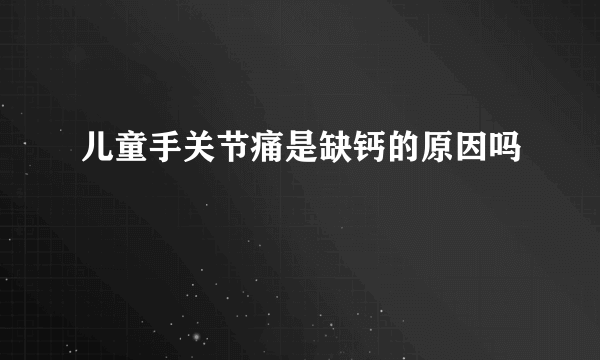 儿童手关节痛是缺钙的原因吗